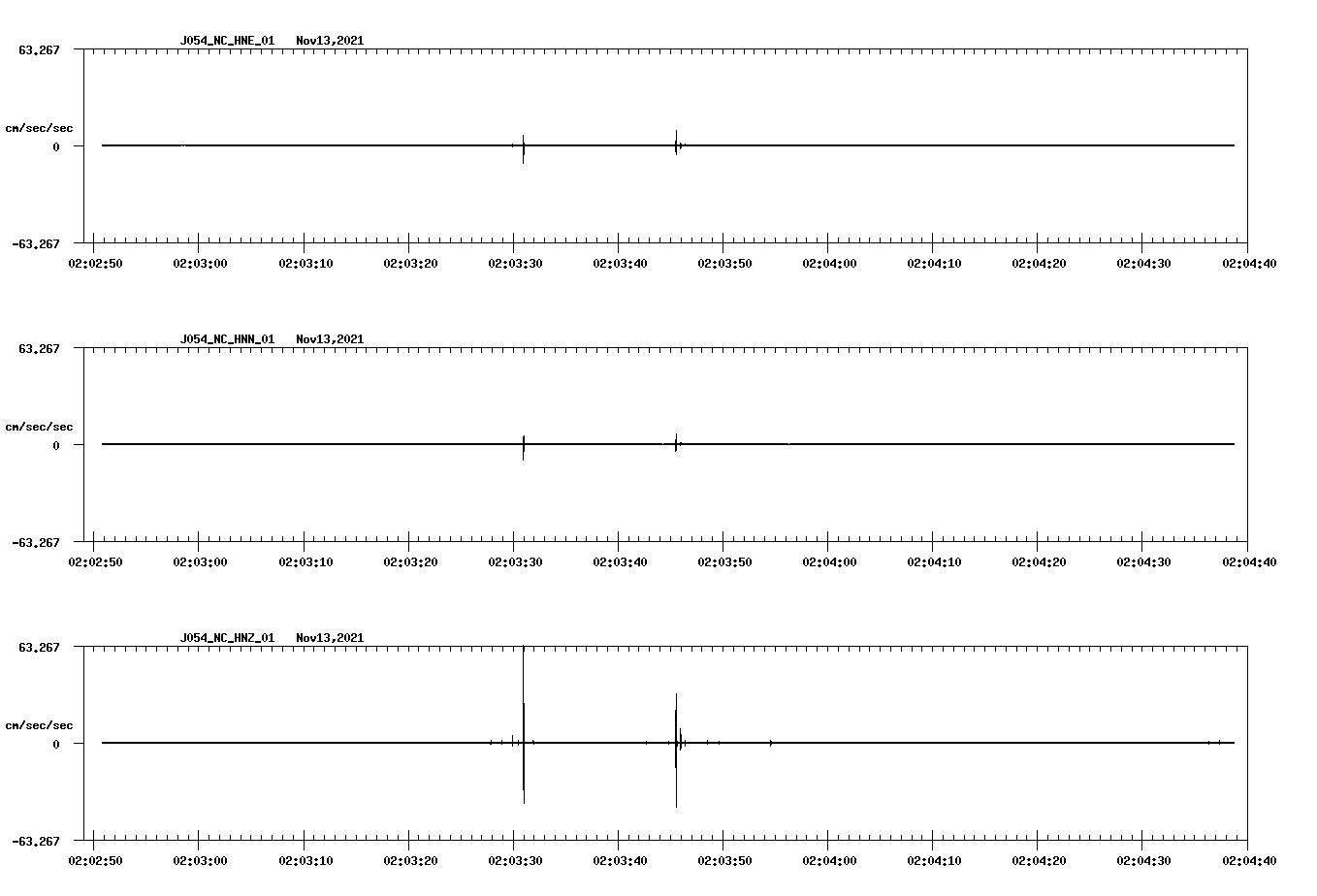 J054_NC_HNE_01 Nov13,2021

63.267

cm/sec/sec

0

-63.267

02:02:50 02:03:00 02:03:10 02:03:20 02:03:30 02:03:40 02:03:50 02:04:00 02:04:10 02:04:20 02:04:30 02:04:40

J054_NC_HNN_01 Nov13,2021

63.267

cm/sec/sec

0

-63.267

02:02:50 02:03:00 02:03:10 02:03:20 02:03:30 02:03:40 02:03:50 02:04:00 02:04:10 02:04:20 02:04:30 02:04:40

J054_NC_HNZ_01 Nov13,2021

63.267

cm/sec/sec

0

-63.267

02:02:50 02:03:00 02:03:10 02:03:20 02:03:30 02:03:40 02:03:50 02:04:00 02:04:10 02:04:20 02:04:30 02:04:40